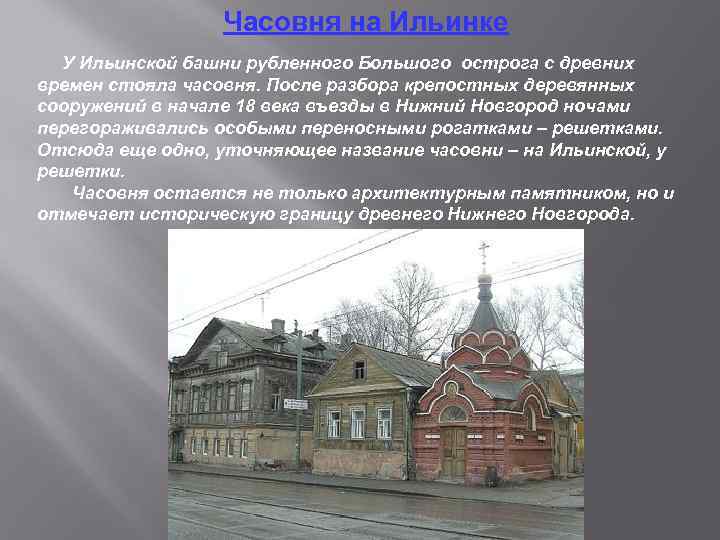 Часовня на Ильинке

У Ильинской башни рубленного Большого острога с древних времен стояла часовня. После разбора крепостных деревянных сооружений в начале 18 века въезды в Нижний Новгород ночами перегораживались особыми переносными рогатками – решетками. Отсюда еще одно, уточняющее название часовни – на Ильинской, у решетки.

Часовня остается не только архитектурным памятником, но и отмечает историческую границу древнего Нижнего Новгорода.